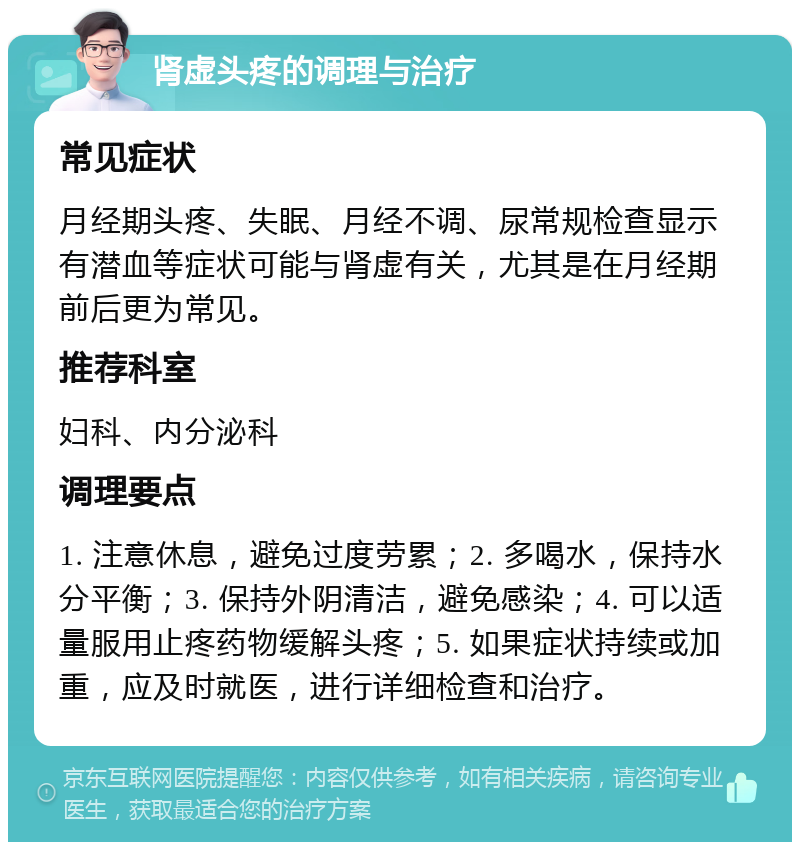 肾虚头疼的调理与治疗

常见症状

月经期头疼、失眠、月经不调、尿常规检查显示有潜血等症状可能与肾虚有关，尤其是在月经期前后更为常见。

推荐科室

妇科、内分泌科

调理要点

1. 注意休息，避免过度劳累；2. 多喝水，保持水分平衡；3. 保持外阴清洁，避免感染；4. 可以适量服用止疼药物缓解头疼；5. 如果症状持续或加重，应及时就医，进行详细检查和治疗。

京东互联网医院提醒您：内容仅供参考，如有相关疾病，请咨询专业医生，获取最适合您的治疗方案